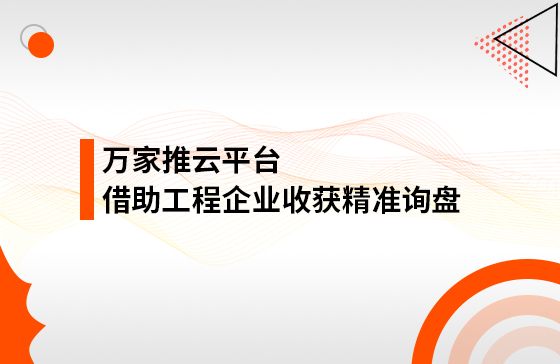 万家推云平台
借助工程企业收获精准询盘